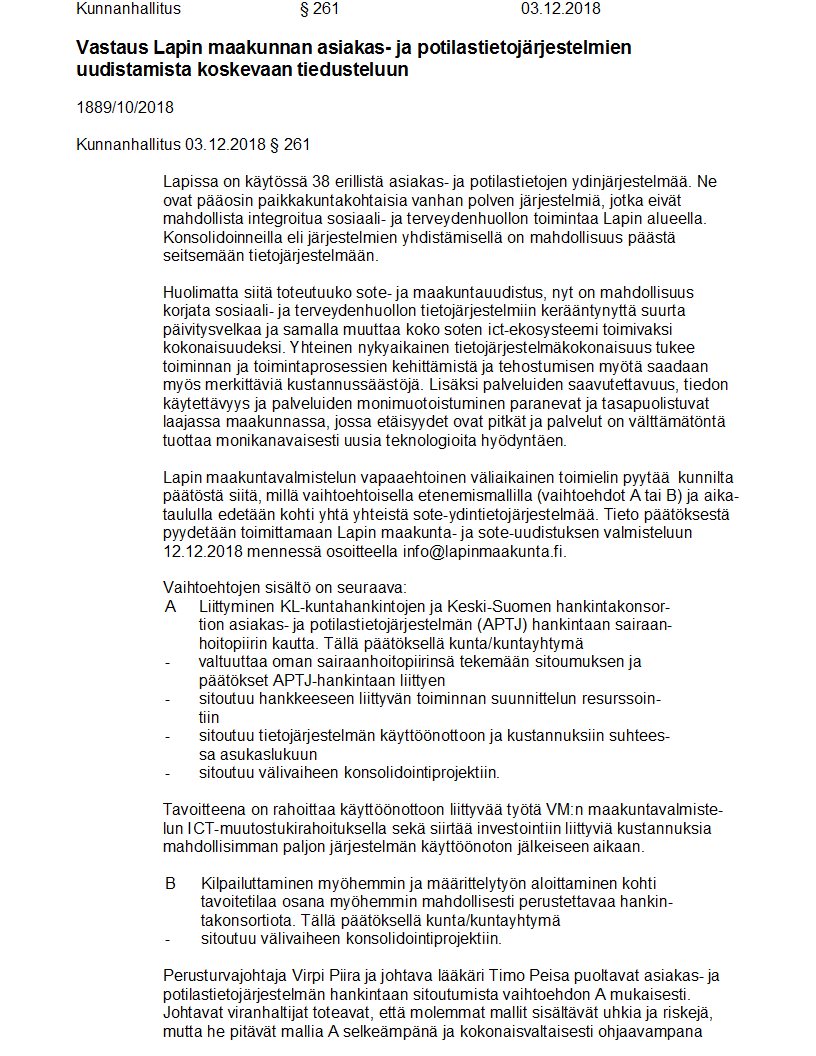 Kunnanhallitus § 261 03.12.2018

**Vastaus Lapin maakunnan asiakas- ja potilastietojärjestelmien uudistamista koskevaan tiedusteluun**

1889/10/2018

Kunnanhallitus 03.12.2018 § 261

Lapissa on käytössä 38 erillistä asiakas- ja potilastietojen ydinjärjestelmää. Ne ovat pääosin paikkakuntakohtaisia vanhan polven järjestelmiä, jotka eivät mahdollista integroitua sosiaali- ja terveydenhuollon toimintaa Lapin alueella. Konsolidoinneilla eli järjestelmien yhdistämisellä on mahdollisuus päästä seitsemään tietojärjestelmään.

Huolimatta siitä toteutuuko sote- ja maakuntauudistus, nyt on mahdollisuus korjata sosiaali- ja terveydenhuollon tietojärjestelmiin kerääntynyttä suurta päivitysvelkaa ja samalla muuttaa koko soten ict-ekosysteemi toimivaksi kokonaisuudeksi. Yhteinen nykyaikainen tietojärjestelmäkokonaisuus tukee toiminnan ja toimintaprosessien kehittämistä ja tehostumisen myötä saadaan myös merkittäviä kustannussäästöjä. Lisäksi palveluiden saavutettavuus, tiedon käytettävyys ja palveluiden monimuotoistuminen paranevat ja tasapuolistuvat laajassa maakunnassa, jossa etäisyydet ovat pitkät ja palvelut on välttämätöntä tuottaa monikanavaisesti uusia teknologioita hyödyntäen.

Lapin maakuntavalmistelun vapaaehtoinen väliaikainen toimielin pyytää kunnilta päätöstä siitä, millä vaihtoehtoisella etenemismallilla (vaihtoehdot A tai B) ja aikataululla edetään kohti yhtä yhteistä sote-ydintietojärjestelmää. Tieto päätöksestä pyydetään toimittamaan Lapin maakunta- ja sote-uudistuksen valmisteluun 12.12.2018 mennessä osoitteella info@lapinmaakunta.fi.

Vaihtoehtojen sisältö on seuraava:
A Liittyminen KL-kuntahankintojen ja Keski-Suomen hankintakonsortion asiakas- ja potilastietojärjestelmän (APTJ) hankintaan sairaanhoitopiirin kautta. Tällä päätöksellä kunta/kuntayhtymä
- valtuuttaa oman sairaanhoitopiirinsä tekemään sitoumuksen ja päätökset APTJ-hankintaan liittyen
- sitoutuu hankkeeseen liittyvän toiminnan suunnittelun resurssointiin
- sitoutuu tietojärjestelmän käyttöönottoon ja kustannuksiin suhteessa asukaslukuun
- sitoutuu välivaiheen konsolidointiprojektiin.

Tavoitteena on rahoittaa käyttöönottoon liittyvää työtä VM:n maakuntavalmistelun ICT-muutostukirahoituksella sekä siirtää investointiin liittyviä kustannuksia mahdollisimman paljon järjestelmän käyttöönoton jälkeiseen aikaan.

B Kilpailuttaminen myöhemmin ja määrittelytyön aloittaminen kohti tavoitetilaa osana myöhemmin mahdollisesti perustettavaa hankintakonsortiota. Tällä päätöksellä kunta/kuntayhtymä
- sitoutuu välivaiheen konsolidointiprojektiin.

Perusturvajohtaja Virpi Piira ja johtava lääkäri Timo Peisa puoltavat asiakas- ja potilastietojärjestelmän hankintaan sitoutumista vaihtoehdon A mukaisesti. Johtavat viranhaltijat toteavat, että molemmat mallit sisältävät uhkia ja riskejä, mutta he pitävät mallia A selkeämpänä ja kokonaisvaltaisesti ohjaavampana